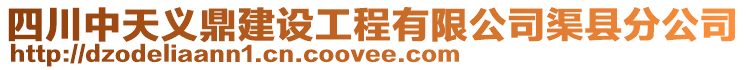 四川中天义鼎建设工程有限公司渠县分公司
http://dzodeliaann1.cn.coovee.com